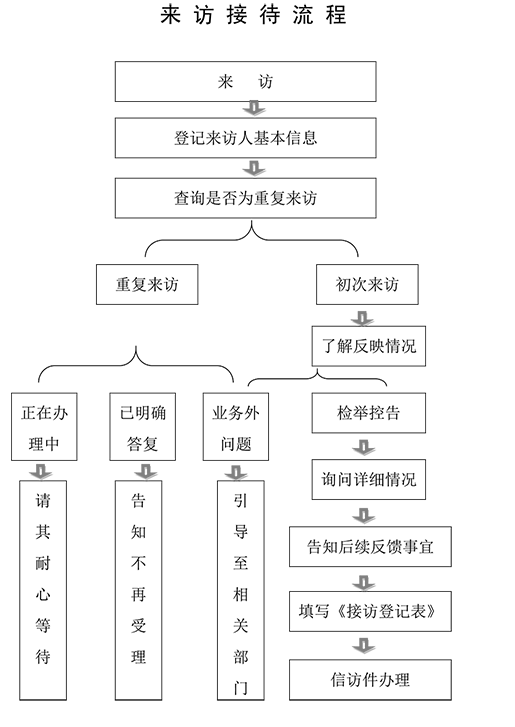 来访接待流程

来　访

登记来访人基本信息

查询是否为重复来访

重复来访

初次来访

了解反映情况

正在办理中

已明确答复

业务外问题

检举控告

请其耐心等待

告知不再受理

引导至相关部门

询问详细情况

告知后续反馈事宜

填写《接访登记表》

信访件办理